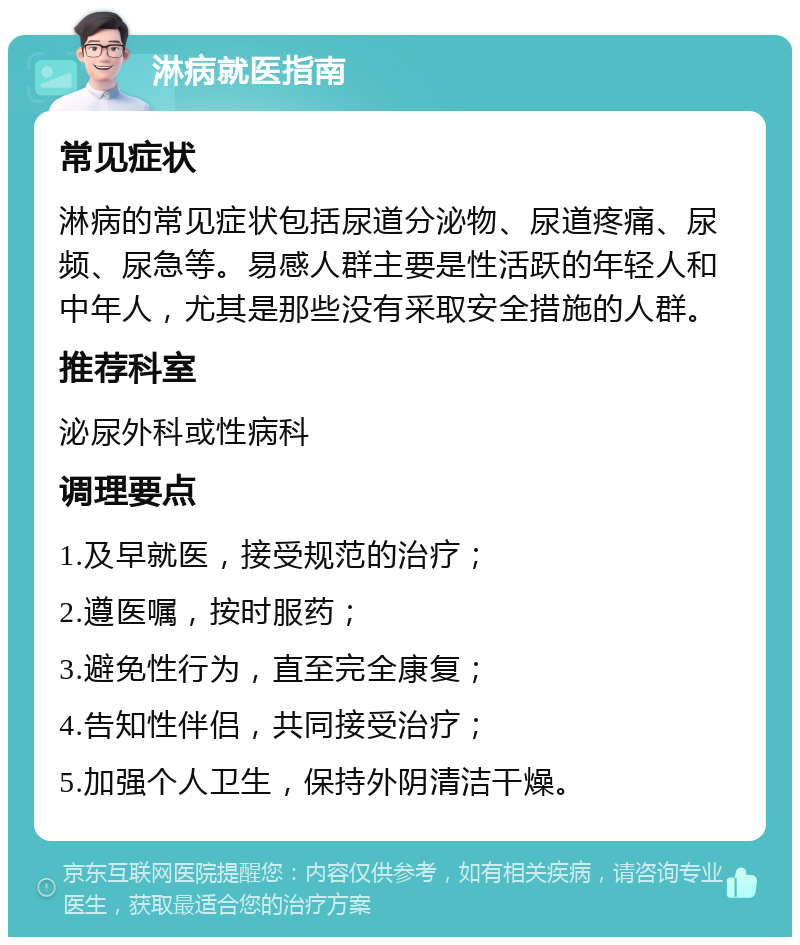 淋病就医指南

常见症状

淋病的常见症状包括尿道分泌物、尿道疼痛、尿频、尿急等。易感人群主要是性活跃的年轻人和中年人，尤其是那些没有采取安全措施的人群。

推荐科室

泌尿外科或性病科

调理要点

1.及早就医，接受规范的治疗；

2.遵医嘱，按时服药；

3.避免性行为，直至完全康复；

4.告知性伴侣，共同接受治疗；

5.加强个人卫生，保持外阴清洁干燥。

京东互联网医院提醒您：内容仅供参考，如有相关疾病，请咨询专业医生，获取最适合您的治疗方案